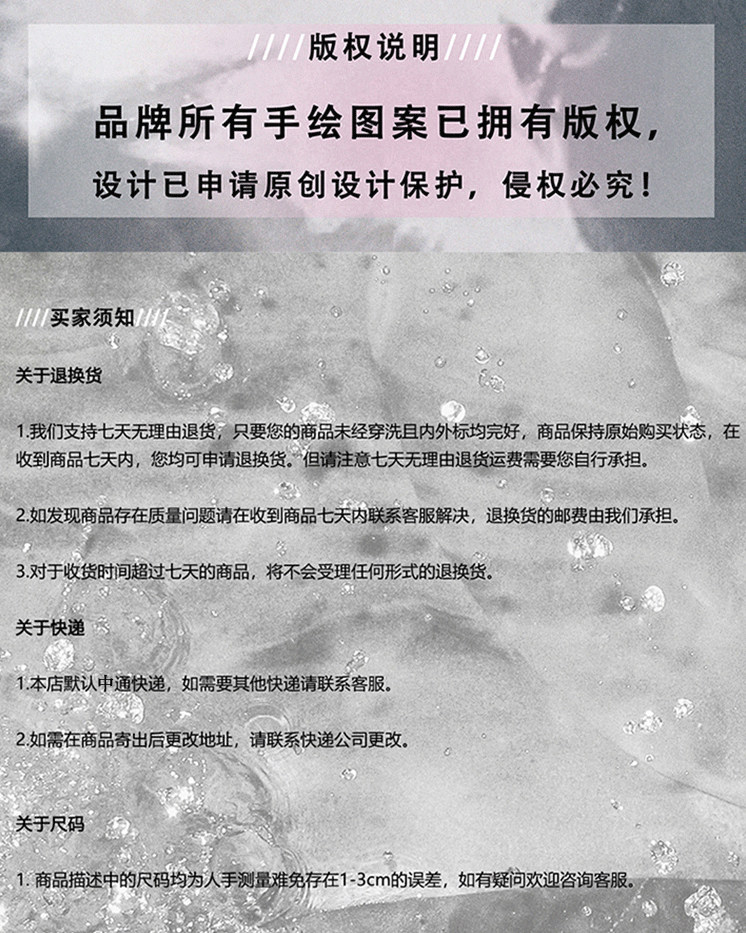 ////版权说明////

品牌所有手绘图案已拥有版权,

设计已申请原创设计保护，侵权必究！

////买家须知////

关于退换货

1.我们支持七天无理由退货，只要您的商品未经穿洗且内外标均完好，商品保持原始购买状态，在收到商品七天内，您均可申请退换货。但请注意七天无理由退货运费需要您自行承担。

2.如发现商品存在质量问题请在收到商品七天内联系客服解决，退换货的邮费由我们承担。

3.对于收货时间超过七天的商品，将不会受理任何形式的退换货。

关于快递

1.本店默认中通快递，如需要其他快递请联系客服。

2.如需在商品寄出后更改地址，请联系快递公司更改。

关于尺码

1.商品描述中的尺码均为人手测量难免存在1-3cm的误差，如有疑问欢迎咨询客服。